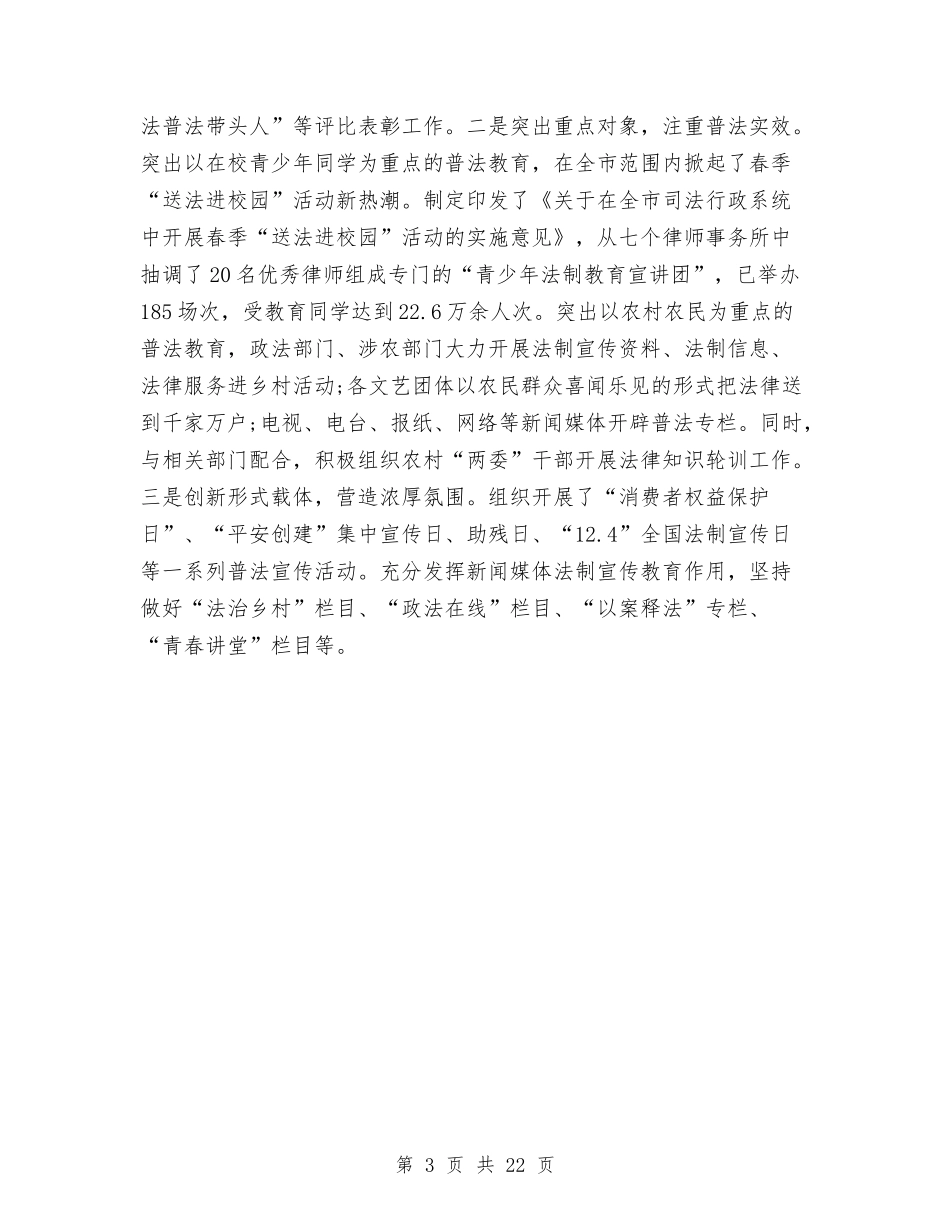 法普法带头人”等评比表彰工作。二是突出重点对象，注重普法实效。突出以在校青少年同学为重点的普法教育，在全市范围内掀起了春季“送法进校园”活动新热潮。制定印发了《关于在全市司法行政系统中开展春季“送法进校园”活动的实施意见》，从七个律师事务所中抽调了20名优秀律师组成专门的“青少年法制教育宣讲团”，已举办185场次，受教育同学达到22.6万余人次。突出以农村农民为重点的普法教育，政法部门、涉农部门大力开展法制宣传资料、法制信息、法律服务进乡村活动;各文艺团体以农民群众喜闻乐见的形式把法律送到千家万户;电视、电台、报纸、网络等新闻媒体开辟普法专栏。同时，与相关部门配合，积极组织农村“两委”干部开展法律知识轮训工作。三是创新形式载体，营造浓厚氛围。组织开展了“消费者权益保护日”、“平安创建”集中宣传日、助残日、“12.4”全国法制宣传日等一系列普法宣传活动。充分发挥新闻媒体法制宣传教育作用，坚持做好“法治乡村”栏目、“政法在线”栏目、“以案释法”专栏、“青春讲堂”栏目等。

第 3 页 共 22 页